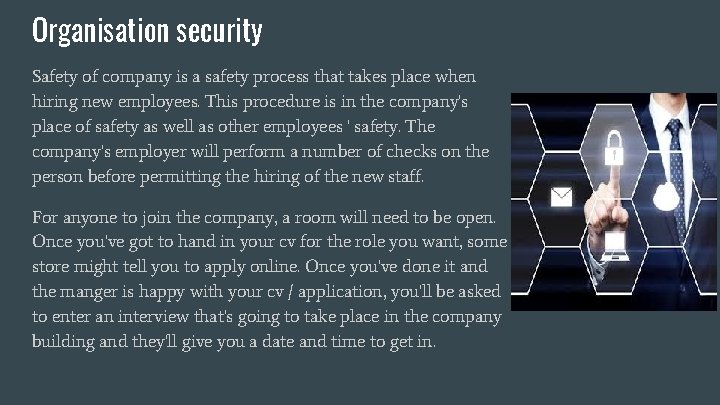 Organisation security

Safety of company is a safety process that takes place when hiring new employees. This procedure is in the company's place of safety as well as other employees ' safety. The company's employer will perform a number of checks on the person before permitting the hiring of the new staff.

For anyone to join the company, a room will need to be open. Once you've got to hand in your cv for the role you want, some store might tell you to apply online. Once you've done it and the manger is happy with your cv / application, you'll be asked to enter an interview that's going to take place in the company building and they'll give you a date and time to get in.